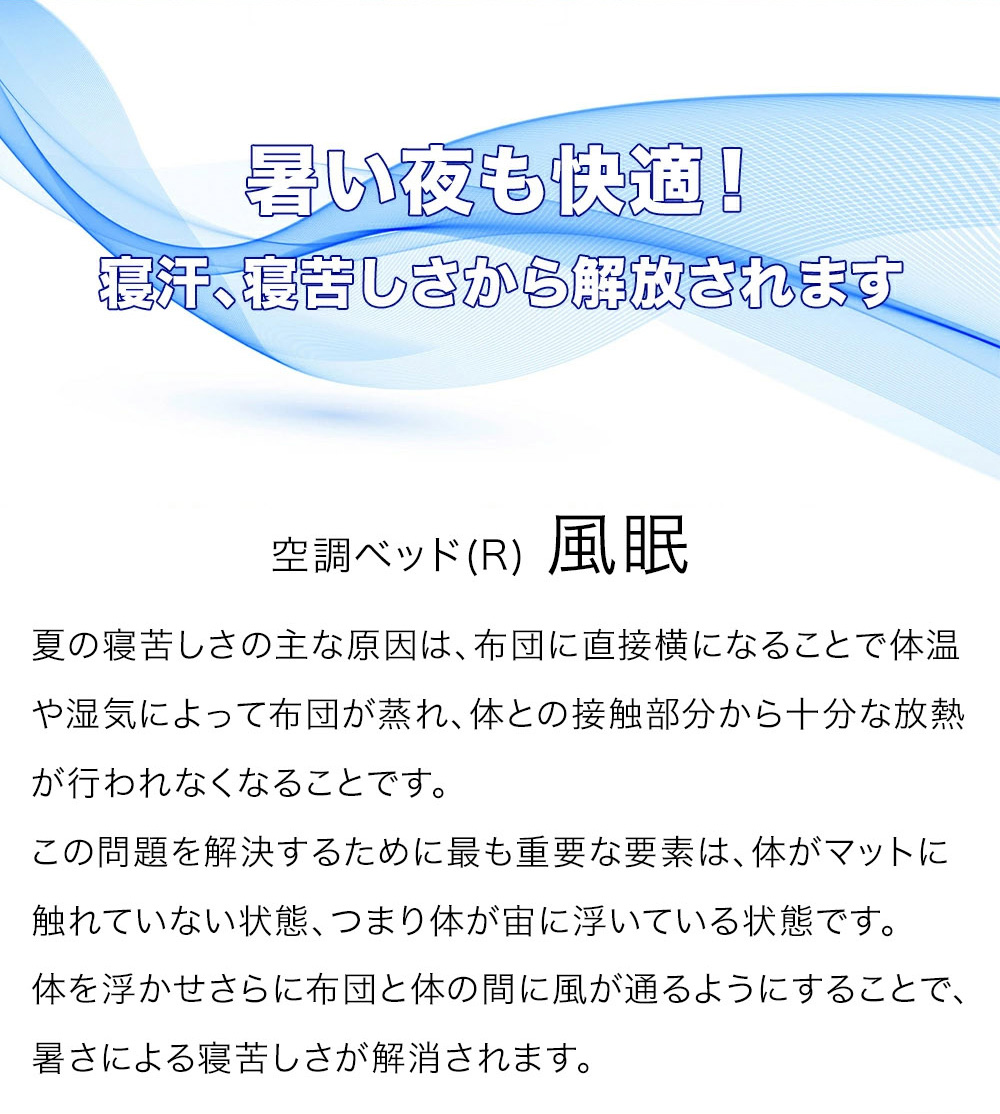 暑い夜も快適！
寝汗、寝苦しさから解放されます

空調ベッド(R) 風眠

夏の寝苦しさの主な原因は、布団に直接横になることで体温や湿気によって布団が蒸れ、体との接触部分から十分な放熱が行われなくなることです。
この問題を解決するために最も重要な要素は、体がマットに触れていない状態、つまり体が宙に浮いている状態です。
体を浮かせさらに布団と体の間に風が通るようにすることで、暑さによる寝苦しさが解消されます。